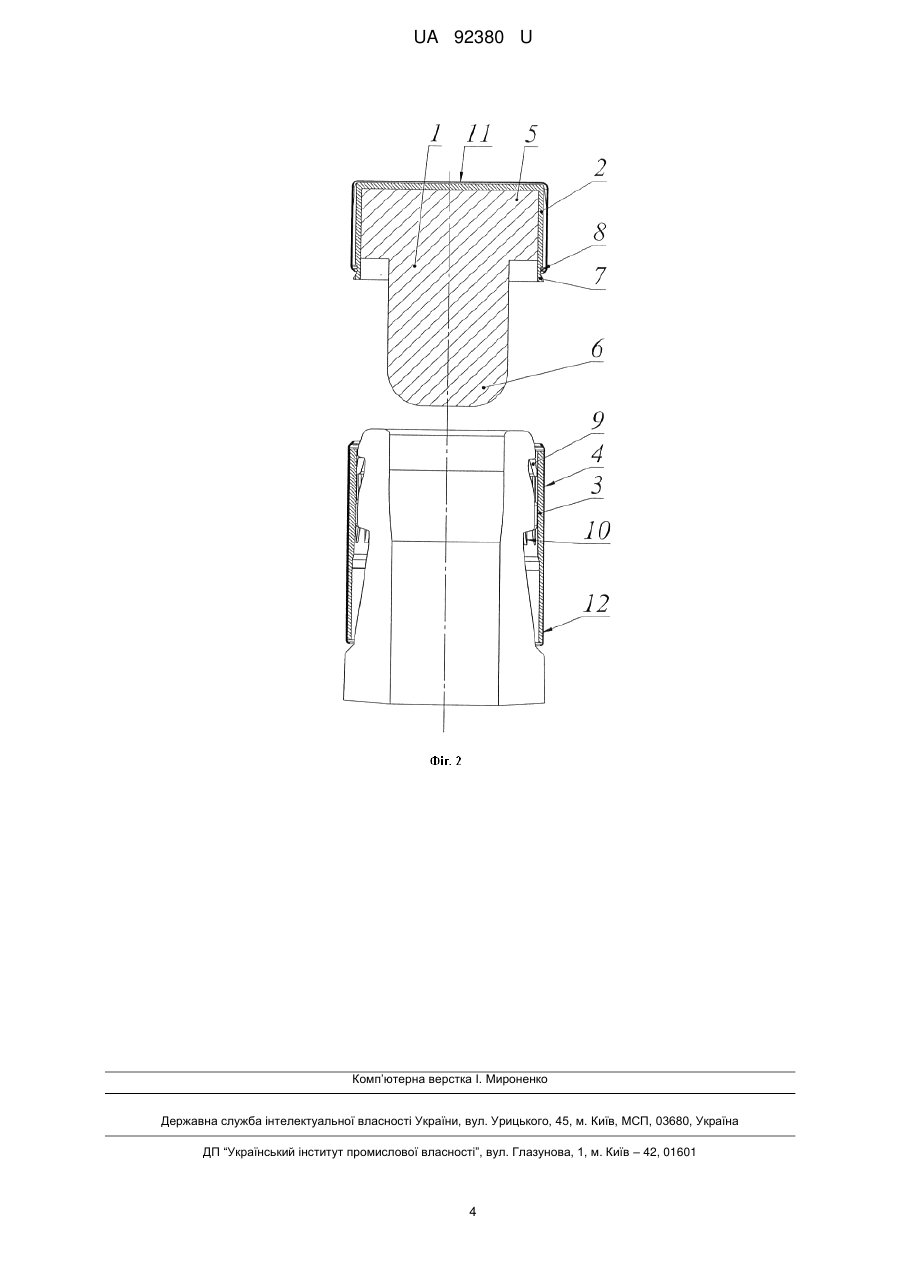 UA 92380 U

1 11 5 2 8 7 6 9 4 3 10 12

Фіг. 2

Комп'ютерна верстка І. Мироненко

Державна служба інтелектуальної власності України, вул. Урицького, 45, м. Київ, МСП, 03680, Україна

ДП "Український інститут промислової власності", вул. Глазунова, 1, м. Київ – 42, 01601

4